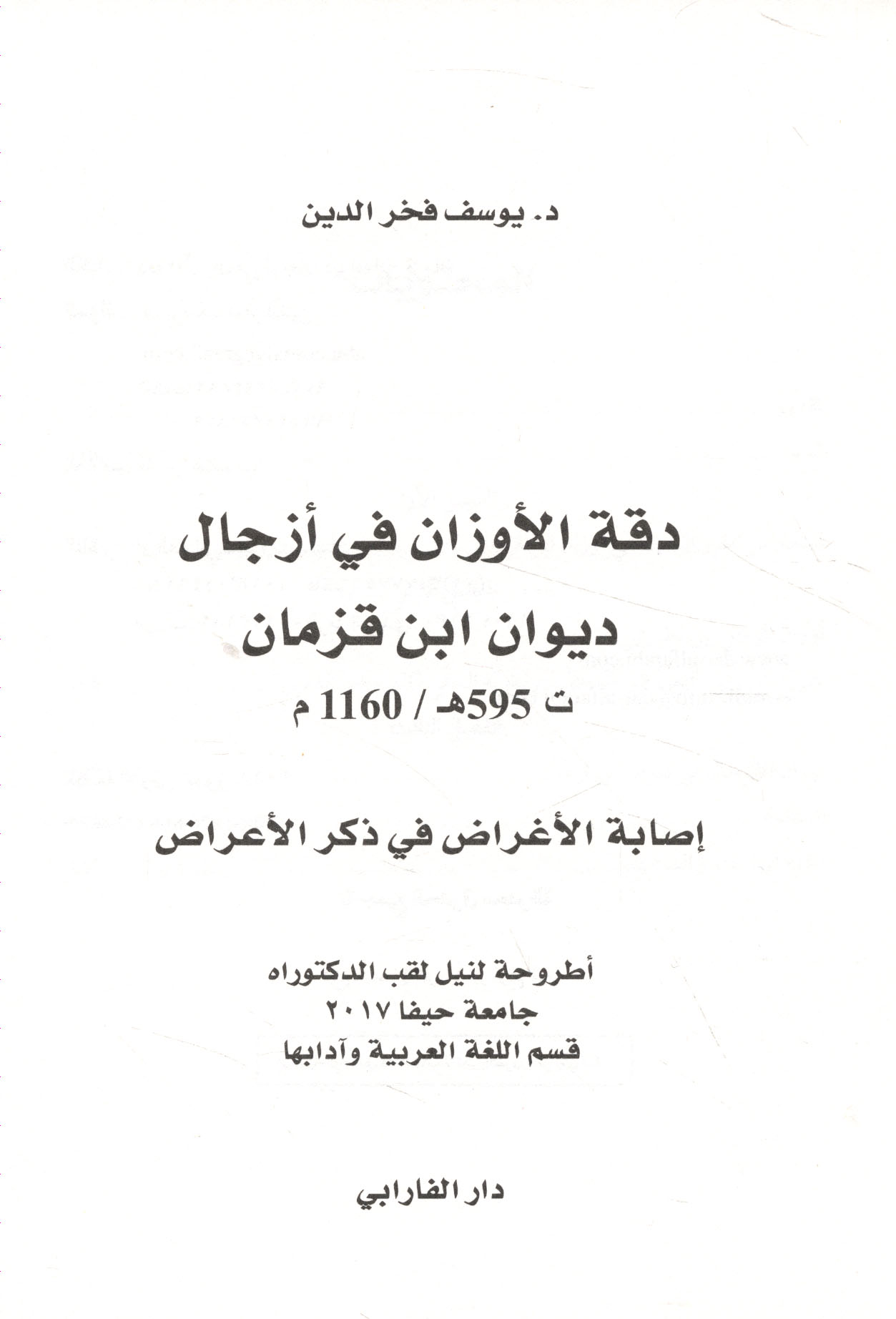 د. يوسف فخر الدين

دقة الأوزان في أزجال
ديوان ابن قزمان
ت 595هـ / 1160 م

إصابة الأغراض في ذكر الأعراض

أطروحة لنيل لقب الدكتوراه
جامعة حيفا ٢٠١٧
قسم اللغة العربية وآدابها

دار الفارابي